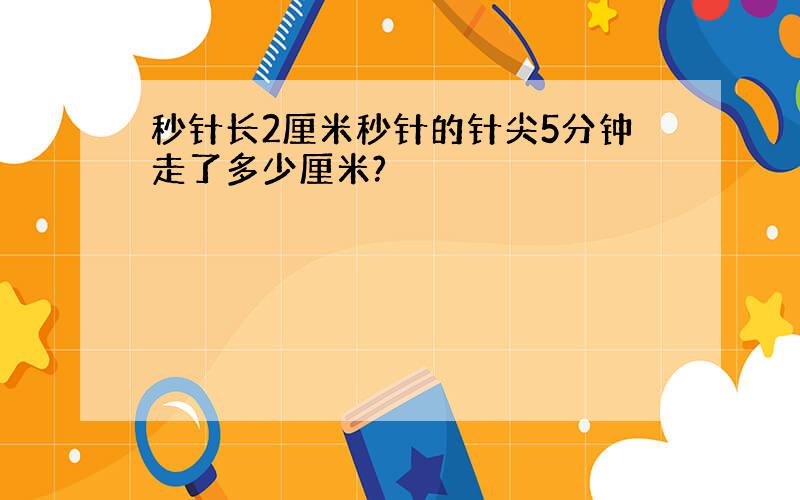 秒针长2厘米秒针的针尖5分钟走了多少厘米?